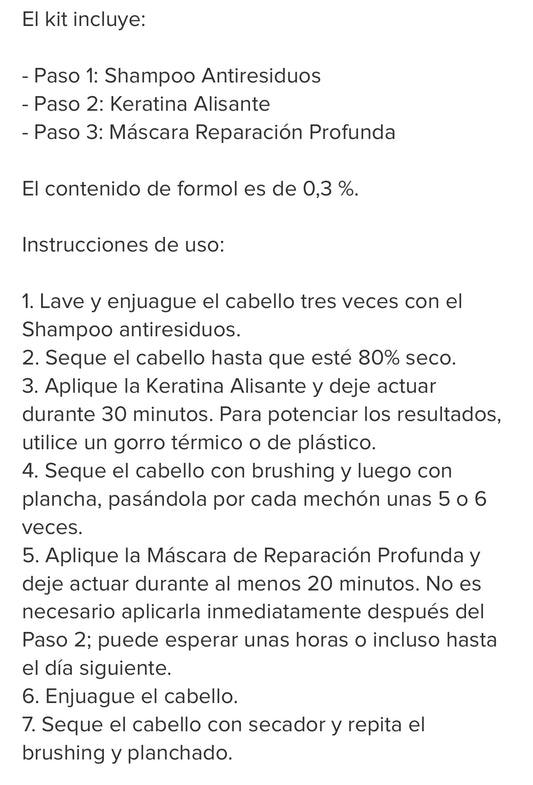 El kit incluye:

- Paso 1: Shampoo Antiresiduos
- Paso 2: Keratina Alisante
- Paso 3: Máscara Reparación Profunda

El contenido de formol es de 0,3 %.

Instrucciones de uso:

1. Lave y enjuague el cabello tres veces con el Shampoo antiresiduos.
2. Seque el cabello hasta que esté 80% seco.
3. Aplique la Keratina Alisante y deje actuar durante 30 minutos. Para potenciar los resultados, utilice un gorro térmico o de plástico.
4. Seque el cabello con brushing y luego con plancha, pasándola por cada mechón unas 5 o 6 veces.
5. Aplique la Máscara de Reparación Profunda y deje actuar durante al menos 20 minutos. No es necesario aplicarla inmediatamente después del Paso 2; puede esperar unas horas o incluso hasta el día siguiente.
6. Enjuague el cabello.
7. Seque el cabello con secador y repita el brushing y planchado.